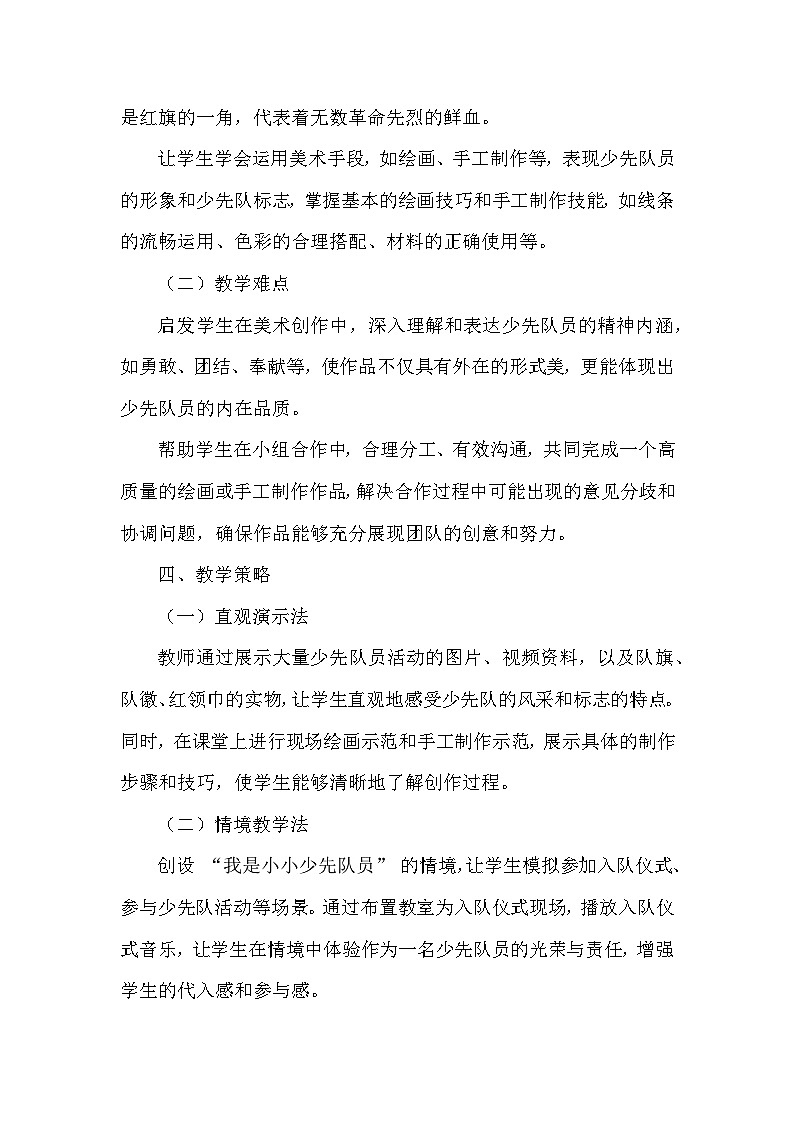 是红旗的一角，代表着无数革命先烈的鲜血。

让学生学会运用美术手段，如绘画、手工制作等，表现少先队员的形象和少先队标志，掌握基本的绘画技巧和手工制作技能，如线条的流畅运用、色彩的合理搭配、材料的正确使用等。

（二）教学难点

启发学生在美术创作中，深入理解和表达少先队员的精神内涵，如勇敢、团结、奉献等，使作品不仅具有外在的形式美，更能体现出少先队员的内在品质。

帮助学生在小组合作中，合理分工、有效沟通，共同完成一个高质量的绘画或手工制作作品，解决合作过程中可能出现的意见分歧和协调问题，确保作品能够充分展现团队的创意和努力。

四、教学策略

（一）直观演示法

教师通过展示大量少先队员活动的图片、视频资料，以及队旗、队徽、红领巾的实物，让学生直观地感受少先队的风采和标志的特点。同时，在课堂上进行现场绘画示范和手工制作示范，展示具体的制作步骤和技巧，使学生能够清晰地了解创作过程。

（二）情境教学法

创设 “我是小小少先队员” 的情境，让学生模拟参加入队仪式、参与少先队活动等场景。通过布置教室为入队仪式现场，播放入队仪式音乐，让学生在情境中体验作为一名少先队员的光荣与责任，增强学生的代入感和参与感。